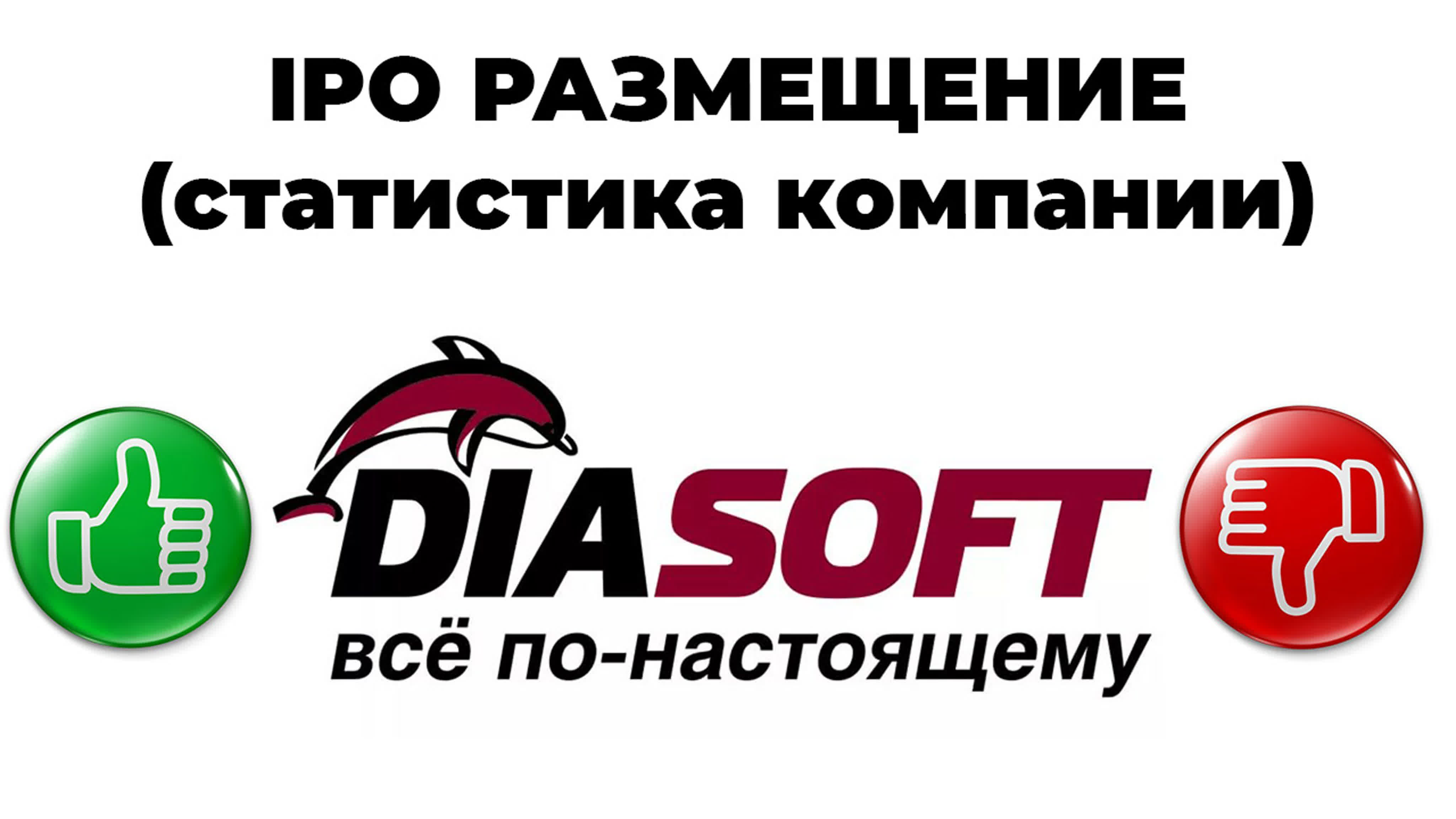 IPO РАЗМЕЩЕНИЕ
(статистика компании)

DIASOFT
всё по-настоящему